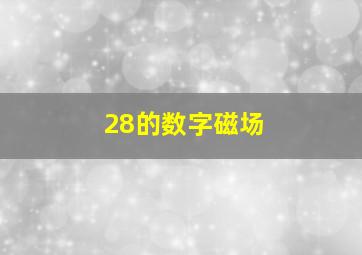 28的数字磁场